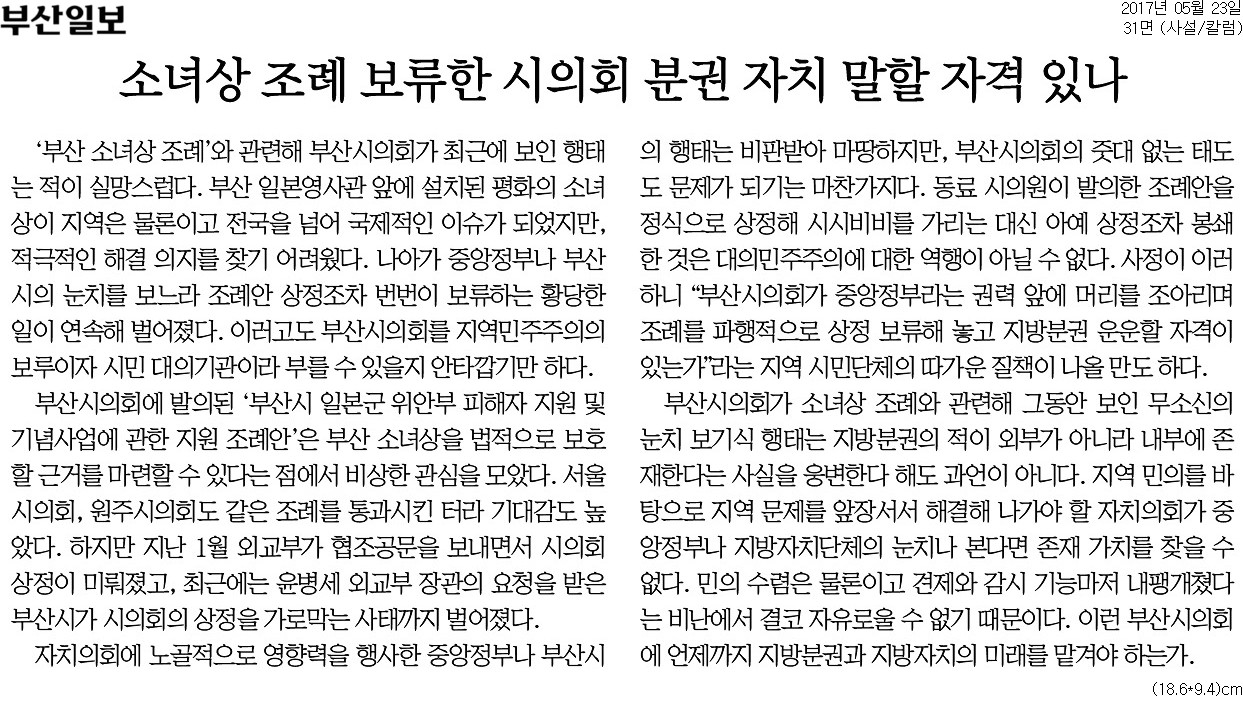 부산일보

2017년 05월 23일
31면 (사설/칼럼)

소녀상 조례 보류한 시의회 분권 자치 말할 자격 있나

'부산 소녀상 조례'와 관련해 부산시의회가 최근에 보인 행태는 적이 실망스럽다. 부산 일본영사관 앞에 설치된 평화의 소녀상이 지역은 물론이고 전국을 넘어 국제적인 이슈가 되었지만, 적극적인 해결 의지를 찾기 어려웠다. 나아가 중앙정부나 부산시의 눈치를 보느라 조례안 상정조차 번번이 보류하는 황당한 일이 연속해 벌어졌다. 이러고도 부산시의회를 지역민주주의의 보루이자 시민 대의기관이라 부를 수 있을지 안타깝기만 하다.

부산시의회에 발의된 '부산시 일본군 위안부 피해자 지원 및 기념사업에 관한 지원 조례안'은 부산 소녀상을 법적으로 보호할 근거를 마련할 수 있다는 점에서 비상한 관심을 모았다. 서울시의회, 원주시의회도 같은 조례를 통과시킨 터라 기대감도 높았다. 하지만 지난 1월 외교부가 협조공문을 보내면서 시의회 상정이 미뤄졌고, 최근에는 윤병세 외교부 장관의 요청을 받은 부산시가 시의회의 상정을 가로막는 사태까지 벌어졌다.

자치의회에 노골적으로 영향력을 행사한 중앙정부나 부산시의 행태는 비판받아 마땅하지만, 부산시의회의 줏대 없는 태도도 문제가 되기는 마찬가지다. 동료 시의원이 발의한 조례안을 정식으로 상정해 시시비비를 가리는 대신 아예 상정조차 봉쇄한 것은 대의민주주의에 대한 역행이 아닐 수 없다. 사정이 이러하니 "부산시의회가 중앙정부라는 권력 앞에 머리를 조아리며 조례를 파행적으로 상정 보류해 놓고 지방분권 운운할 자격이 있는가"라는 지역 시민단체의 따가운 질책이 나올 만도 하다.

부산시의회가 소녀상 조례와 관련해 그동안 보인 무소신의 눈치 보기식 행태는 지방분권의 적이 외부가 아니라 내부에 존재한다는 사실을 웅변한다 해도 과언이 아니다. 지역 민의를 바탕으로 지역 문제를 앞장서서 해결해 나가야 할 자치의회가 중앙정부나 지방자치단체의 눈치나 본다면 존재 가치를 찾을 수 없다. 민의 수렴은 물론이고 견제와 감시 기능마저 내팽개쳤다는 비난에서 결코 자유로울 수 없기 때문이다. 이런 부산시의회에 언제까지 지방분권과 지방자치의 미래를 맡겨야 하는가.

(18.6*9.4)cm